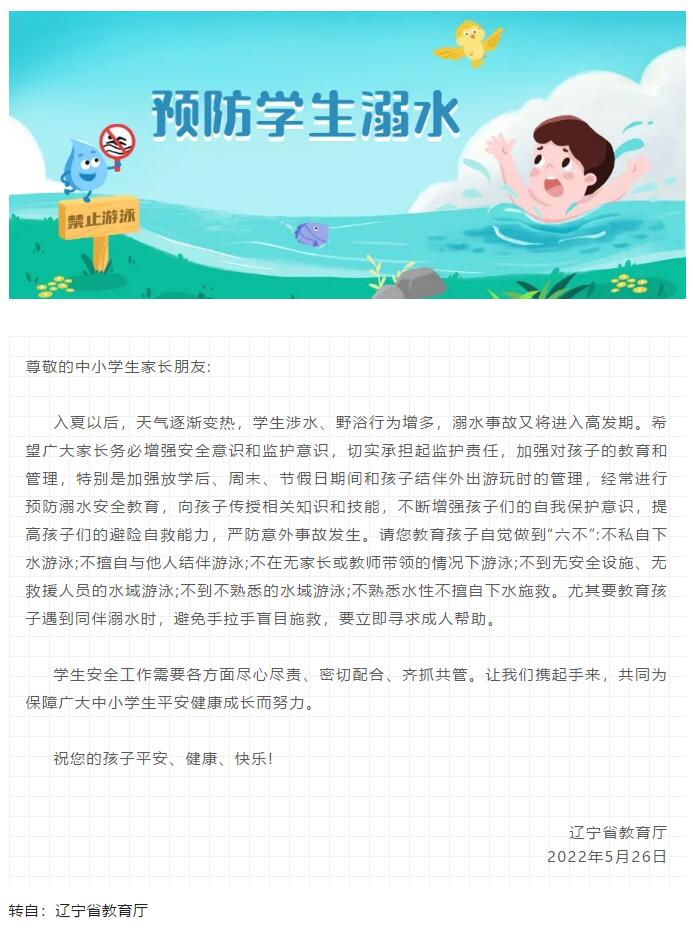 预防学生溺水

禁止游泳

尊敬的中小学生家长朋友:

入夏以后，天气逐渐变热，学生涉水、野浴行为增多，溺水事故又将进入高发期。希望广大家长务必增强安全意识和监护意识，切实承担起监护责任，加强对孩子的教育和管理，特别是加强放学后、周末、节假日期间和孩子结伴外出游玩时的管理，经常进行预防溺水安全教育，向孩子传授相关知识和技能，不断增强孩子们的自我保护意识，提高孩子们的避险自救能力，严防意外事故发生。请您教育孩子自觉做到“六不”:不私自下水游泳;不擅自与他人结伴游泳;不在无家长或教师带领的情况下游泳;不到无安全设施、无救援人员的水域游泳;不到不熟悉的水域游泳;不熟悉水性不擅自下水施救。尤其要教育孩子遇到同伴溺水时，避免手拉手盲目施救，要立即寻求成人帮助。

学生安全工作需要各方面尽心尽责、密切配合、齐抓共管。让我们携起手来，共同为保障广大中小学生平安健康成长而努力。

祝您的孩子平安、健康、快乐!

辽宁省教育厅
2022年5月26日

转自：辽宁省教育厅